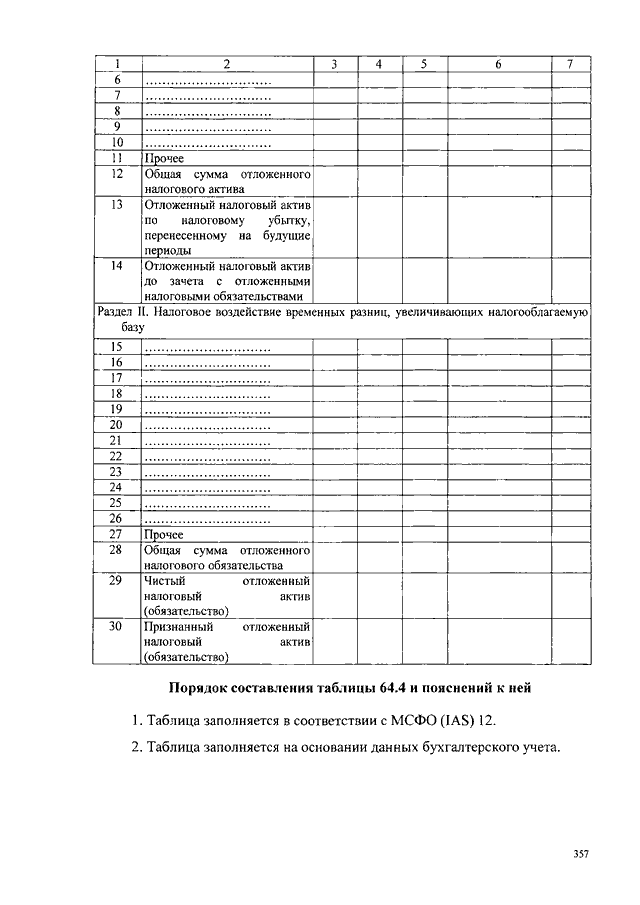 | 1 | 2 | 3 | 4 | 5 | 6 | 7 |
|---|---|---|---|---|---|---|
| 6 | ………………………… | | | | | |
| 7 | ………………………… | | | | | |
| 8 | ………………………… | | | | | |
| 9 | ………………………… | | | | | |
| 10 | ………………………… | | | | | |
| 11 | Прочее | | | | | |
| 12 | Общая сумма отложенного налогового актива | | | | | |
| 13 | Отложенный налоговый актив по налоговому убытку, перенесенному на будущие периоды | | | | | |
| 14 | Отложенный налоговый актив до зачета с отложенными налоговыми обязательствами | | | | | |
| Раздел II. Налоговое воздействие временных разниц, увеличивающих налогооблагаемую базу | | | | | | |
| 15 | ………………………… | | | | | |
| 16 | ………………………… | | | | | |
| 17 | ………………………… | | | | | |
| 18 | ………………………… | | | | | |
| 19 | ………………………… | | | | | |
| 20 | ………………………… | | | | | |
| 21 | ………………………… | | | | | |
| 22 | ………………………… | | | | | |
| 23 | ………………………… | | | | | |
| 24 | ………………………… | | | | | |
| 25 | ………………………… | | | | | |
| 26 | ………………………… | | | | | |
| 27 | Прочее | | | | | |
| 28 | Общая сумма отложенного налогового обязательства | | | | | |
| 29 | Чистый отложенный налоговый актив (обязательство) | | | | | |
| 30 | Признанный отложенный налоговый актив (обязательство) | | | | | |

Порядок составления таблицы 64.4 и пояснений к ней

1. Таблица заполняется в соответствии с МСФО (IAS) 12.

2. Таблица заполняется на основании данных бухгалтерского учета.

357